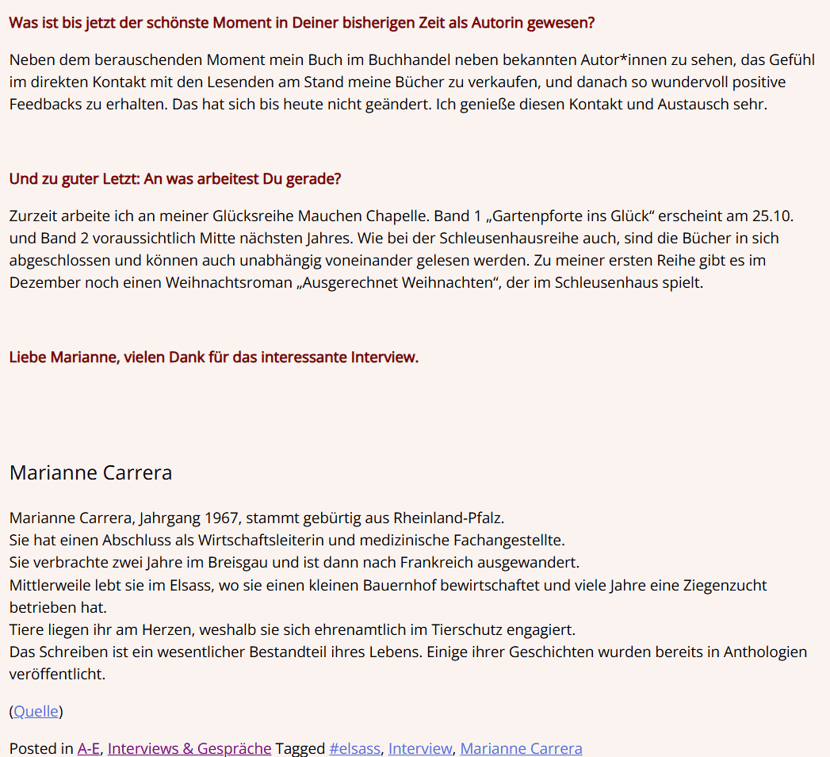 Was ist bis jetzt der schönste Moment in Deiner bisherigen Zeit als Autorin gewesen?

Neben dem berauschenden Moment mein Buch im Buchhandel neben bekannten Autor*innen zu sehen, das Gefühl im direkten Kontakt mit den Lesenden am Stand meine Bücher zu verkaufen, und danach so wundervoll positive Feedbacks zu erhalten. Das hat sich bis heute nicht geändert. Ich genieße diesen Kontakt und Austausch sehr.

Und zu guter Letzt: An was arbeitest Du gerade?

Zurzeit arbeite ich an meiner Glücksreihe Mauchen Chapelle. Band 1 „Gartenpforte ins Glück“ erscheint am 25.10. und Band 2 voraussichtlich Mitte nächsten Jahres. Wie bei der Schleusenhausreihe auch, sind die Bücher in sich abgeschlossen und können auch unabhängig voneinander gelesen werden. Zu meiner ersten Reihe gibt es im Dezember noch einen Weihnachtsroman „Ausgerechnet Weihnachten“, der im Schleusenhaus spielt.

Liebe Marianne, vielen Dank für das interessante Interview.

Marianne Carrera

Marianne Carrera, Jahrgang 1967, stammt gebürtig aus Rheinland-Pfalz.
Sie hat einen Abschluss als Wirtschaftsleiterin und medizinische Fachangestellte.
Sie verbrachte zwei Jahre im Breisgau und ist dann nach Frankreich ausgewandert.
Mittlerweile lebt sie im Elsass, wo sie einen kleinen Bauernhof bewirtschaftet und viele Jahre eine Ziegenzucht betrieben hat.
Tiere liegen ihr am Herzen, weshalb sie sich ehrenamtlich im Tierschutz engagiert.
Das Schreiben ist ein wesentlicher Bestandteil ihres Lebens. Einige ihrer Geschichten wurden bereits in Anthologien veröffentlicht.

(Quelle)

Posted in A-E, Interviews & Gespräche Tagged #elsass, Interview, Marianne Carrera